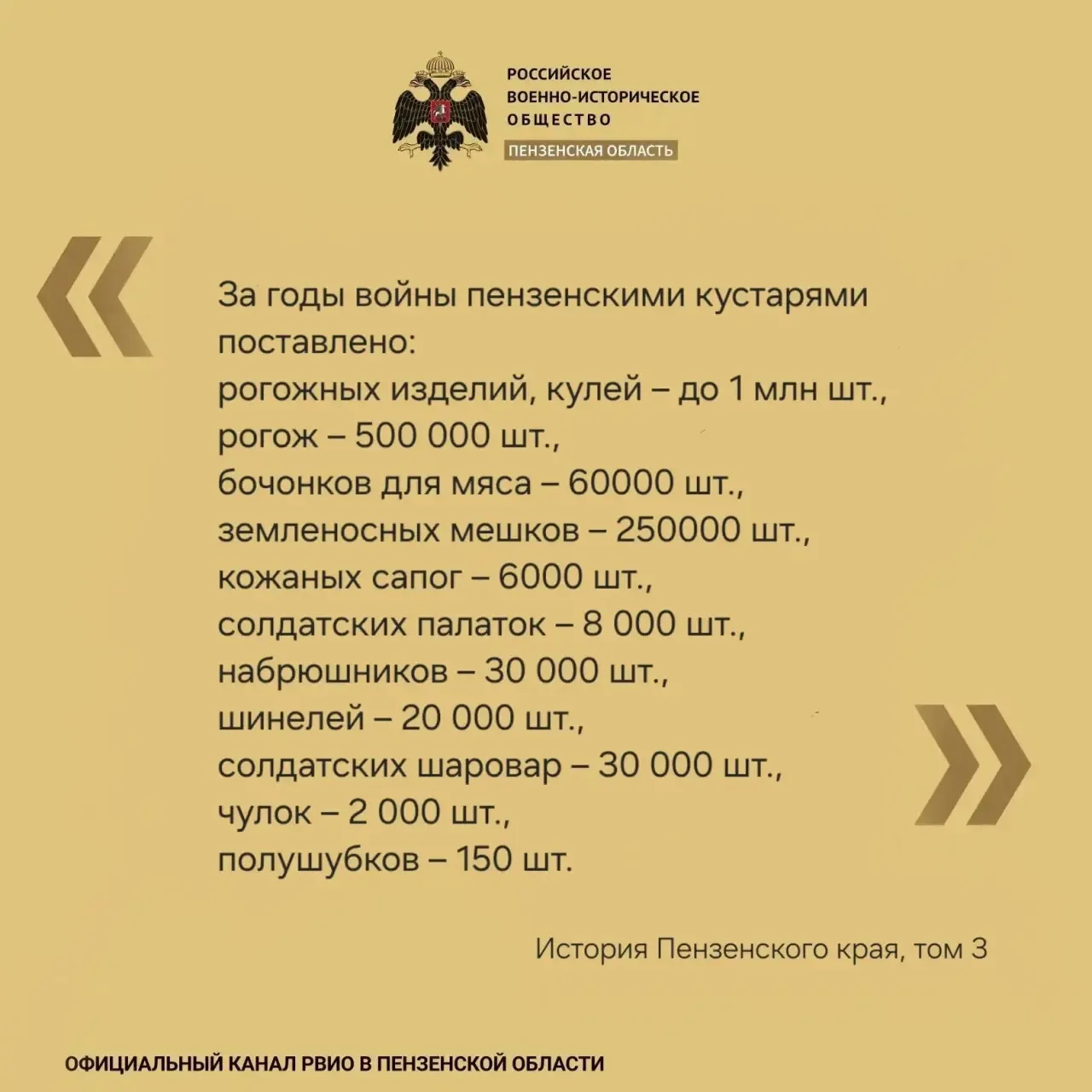 РОССИЙСКОЕ
ВОЕННО-ИСТОРИЧЕСКОЕ
ОБЩЕСТВО
ПЕНЗЕНСКАЯ ОБЛАСТЬ

«

За годы войны пензенскими кустарями поставлено:
рогожных изделий, кулей – до 1 млн шт.,
рогож – 500 000 шт.,
бочонков для мяса – 60000 шт.,
земленосных мешков – 250000 шт.,
кожаных сапог – 6000 шт.,
солдатских палаток – 8 000 шт.,
набрюшников – 30 000 шт.,
шинелей – 20 000 шт.,
солдатских шаровар – 30 000 шт.,
чулок – 2 000 шт.,
полушубков – 150 шт.

»

История Пензенского края, том 3

ОФИЦИАЛЬНЫЙ КАНАЛ РВИО В ПЕНЗЕНСКОЙ ОБЛАСТИ